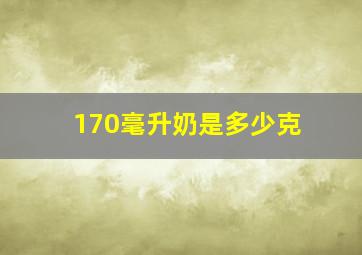 170毫升奶是多少克